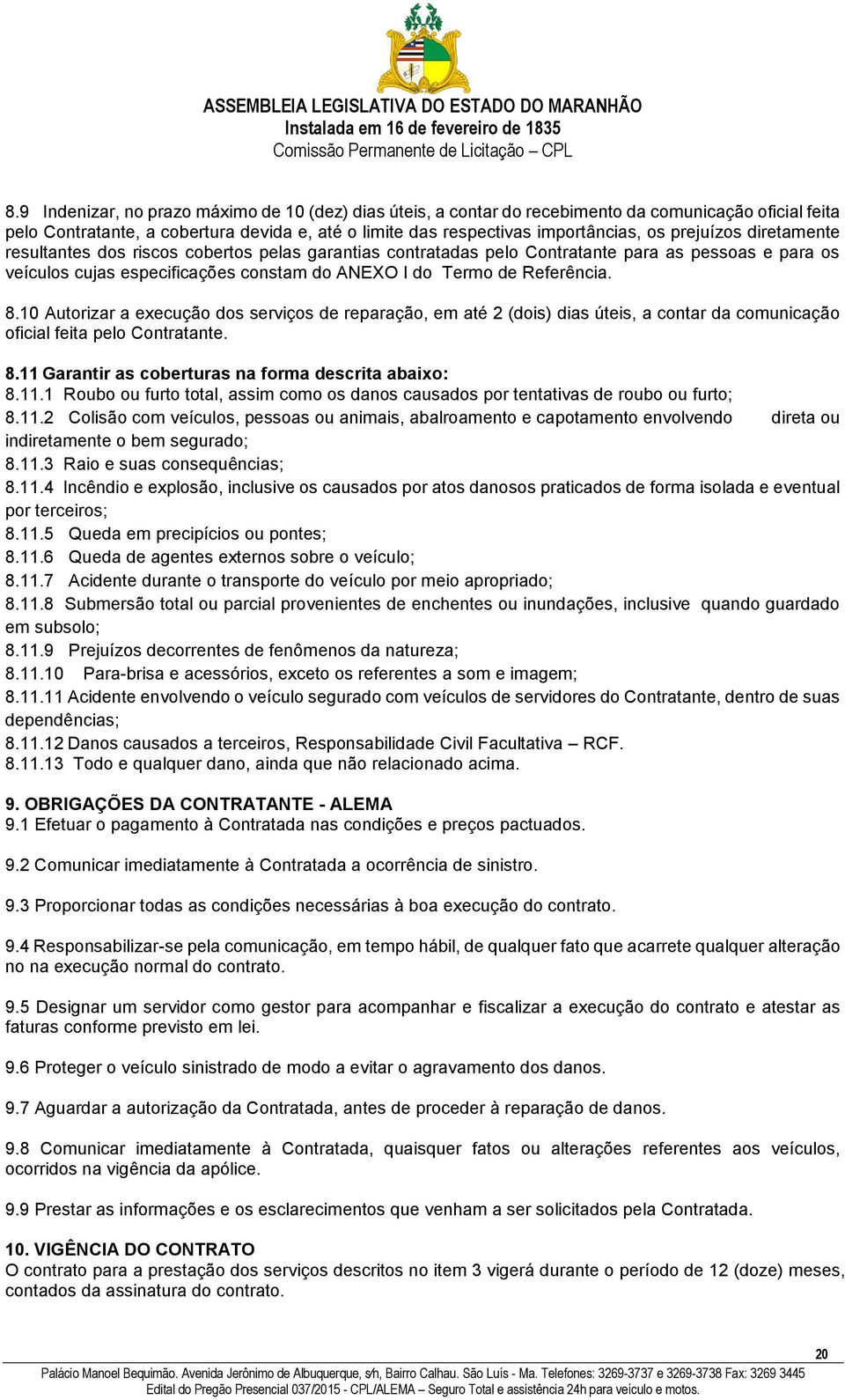 ASSEMBLEIA LEGISLATIVA DO ESTADO DO MARANHÃO
Instalada em 16 de fevereiro de 1835
Comissão Permanente de Licitação – CPL

8.9 Indenizar, no prazo máximo de 10 (dez) dias úteis, a contar do recebimento da comunicação oficial feita pelo Contratante, a cobertura devida e, até o limite das respectivas importâncias, os prejuízos diretamente resultantes dos riscos cobertos pelas garantias contratadas pelo Contratante para as pessoas e para os veículos cujas especificações constam do ANEXO I do Termo de Referência.

8.10 Autorizar a execução dos serviços de reparação, em até 2 (dois) dias úteis, a contar da comunicação oficial feita pelo Contratante.

8.11 Garantir as coberturas na forma descrita abaixo:
8.11.1 Roubo ou furto total, assim como os danos causados por tentativas de roubo ou furto;
8.11.2 Colisão com veículos, pessoas ou animais, abalroamento e capotamento envolvendo direta ou indiretamente o bem segurado;
8.11.3 Raio e suas consequências;
8.11.4 Incêndio e explosão, inclusive os causados por atos danosos praticados de forma isolada e eventual por terceiros;
8.11.5 Queda em precipícios ou pontes;
8.11.6 Queda de agentes externos sobre o veículo;
8.11.7 Acidente durante o transporte do veículo por meio apropriado;
8.11.8 Submersão total ou parcial provenientes de enchentes ou inundações, inclusive quando guardado em subsolo;
8.11.9 Prejuízos decorrentes de fenômenos da natureza;
8.11.10 Para-brisa e acessórios, exceto os referentes a som e imagem;
8.11.11 Acidente envolvendo o veículo segurado com veículos de servidores do Contratante, dentro de suas dependências;
8.11.12 Danos causados a terceiros, Responsabilidade Civil Facultativa – RCF.
8.11.13 Todo e qualquer dano, ainda que não relacionado acima.

9. OBRIGAÇÕES DA CONTRATANTE - ALEMA
9.1 Efetuar o pagamento à Contratada nas condições e preços pactuados.

9.2 Comunicar imediatamente à Contratada a ocorrência de sinistro.

9.3 Proporcionar todas as condições necessárias à boa execução do contrato.

9.4 Responsabilizar-se pela comunicação, em tempo hábil, de qualquer fato que acarrete qualquer alteração no na execução normal do contrato.

9.5 Designar um servidor como gestor para acompanhar e fiscalizar a execução do contrato e atestar as faturas conforme previsto em lei.

9.6 Proteger o veículo sinistrado de modo a evitar o agravamento dos danos.

9.7 Aguardar a autorização da Contratada, antes de proceder à reparação de danos.

9.8 Comunicar imediatamente à Contratada, quaisquer fatos ou alterações referentes aos veículos, ocorridos na vigência da apólice.

9.9 Prestar as informações e os esclarecimentos que venham a ser solicitados pela Contratada.

10. VIGÊNCIA DO CONTRATO
O contrato para a prestação dos serviços descritos no item 3 vigerá durante o período de 12 (doze) meses, contados da assinatura do contrato.

20
Palácio Manoel Bequimão. Avenida Jerônimo de Albuquerque, s/n, Bairro Calhau. São Luís - Ma. Telefones: 3269-3737 e 3269-3738 Fax: 3269 3445
Edital do Pregão Presencial 037/2015 - CPL/ALEMA – Seguro Total e assistência 24h para veículo e motos.